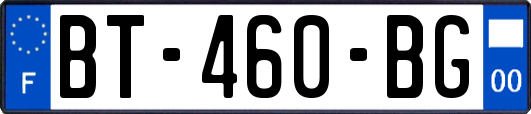 F
BT-460-BG
00